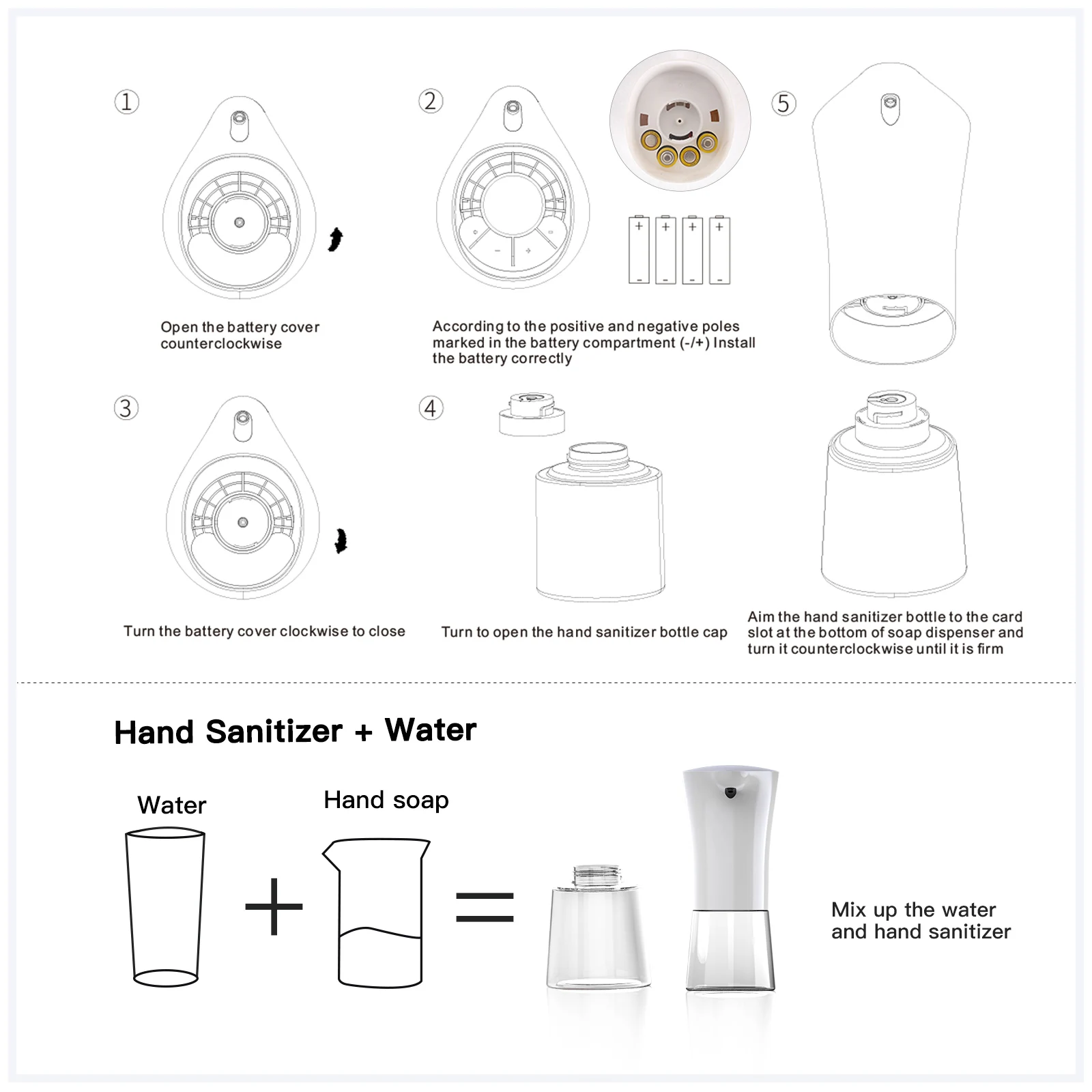 ①

Open the battery cover counterclockwise

②

According to the positive and negative poles marked in the battery compartment (-/+) Install the battery correctly

⑤

③

Turn the battery cover clockwise to close

④

Turn to open the hand sanitizer bottle cap

Aim the hand sanitizer bottle to the card slot at the bottom of soap dispenser and turn it counterclockwise until it is firm

Hand Sanitizer + Water

Water

Hand soap

Mix up the water and hand sanitizer